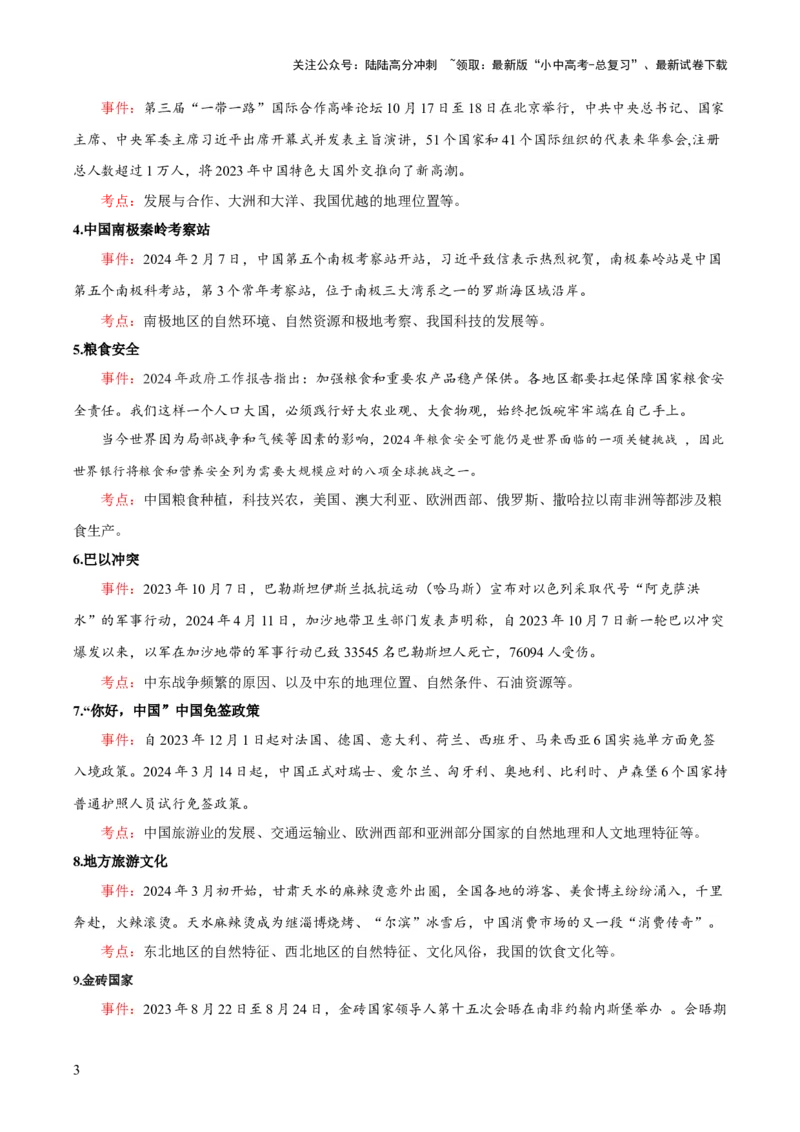 关注公众号：陆陆高分冲刺 ~领取：最新版“小中高考-总复习”、最新试卷下载

事件：第三届“一带一路”国际合作高峰论坛10月17日至18日在北京举行，中共中央总书记、国家主席、中央军委主席习近平出席开幕式并发表主旨演讲，51个国家和41个国际组织的代表来华参会,注册总人数超过1万人，将2023年中国特色大国外交推向了新高潮。

考点：发展与合作、大洲和大洋、我国优越的地理位置等。

4.中国南极秦岭考察站

事件：2024年2月7日，中国第五个南极考察站开站，习近平致信表示热烈祝贺，南极秦岭站是中国第五个南极科考站，第3个常年考察站，位于南极三大湾系之一的罗斯海区域沿岸。

考点：南极地区的自然环境、自然资源和极地考察、我国科技的发展等。

5.粮食安全

事件：2024年政府工作报告指出：加强粮食和重要农产品稳产保供。各地区都要扛起保障国家粮食安全责任。我们这样一个人口大国，必须践行好大农业观、大食物观，始终把饭碗牢牢端在自己手上。

当今世界因为局部战争和气候等因素的影响，2024年粮食安全可能仍是世界面临的一项关键挑战 ，因此世界银行将粮食和营养安全列为需要大规模应对的八项全球挑战之一。

考点：中国粮食种植，科技兴农，美国、澳大利亚、欧洲西部、俄罗斯、撒哈拉以南非洲等都涉及粮食生产。

6.巴以冲突

事件：2023年10月7日，巴勒斯坦伊斯兰抵抗运动（哈马斯）宣布对以色列采取代号“阿克萨洪水”的军事行动，2024年4月11日，加沙地带卫生部门发表声明称，自2023年10月7日新一轮巴以冲突爆发以来，以军在加沙地带的军事行动已致33545名巴勒斯坦人死亡，76094人受伤。

考点：中东战争频繁的原因、以及中东的地理位置、自然条件、石油资源等。

7.“你好，中国”中国免签政策

事件：自2023年12月1日起对法国、德国、意大利、荷兰、西班牙、马来西亚6国实施单方面免签入境政策。2024年3月14日起，中国正式对瑞士、爱尔兰、匈牙利、奥地利、比利时、卢森堡6个国家持普通护照人员试行免签政策。

考点：中国旅游业的发展、交通运输业、欧洲西部和亚洲部分国家的自然地理和人文地理特征等。

8.地方旅游文化

事件：2024年3月初开始，甘肃天水的麻辣烫意外出圈，全国各地的游客、美食博主纷纷涌入，千里奔赴，火辣滚烫。天水麻辣烫成为继淄博烧烤、“尔滨”冰雪后，中国消费市场的又一段“消费传奇”。

考点：东北地区的自然特征、西北地区的自然特征、文化风俗，我国的饮食文化等。

9.金砖国家

事件：2023年8月22日至8月24日，金砖国家领导人第十五次会晤在南非约翰内斯堡举办 。会晤期

3